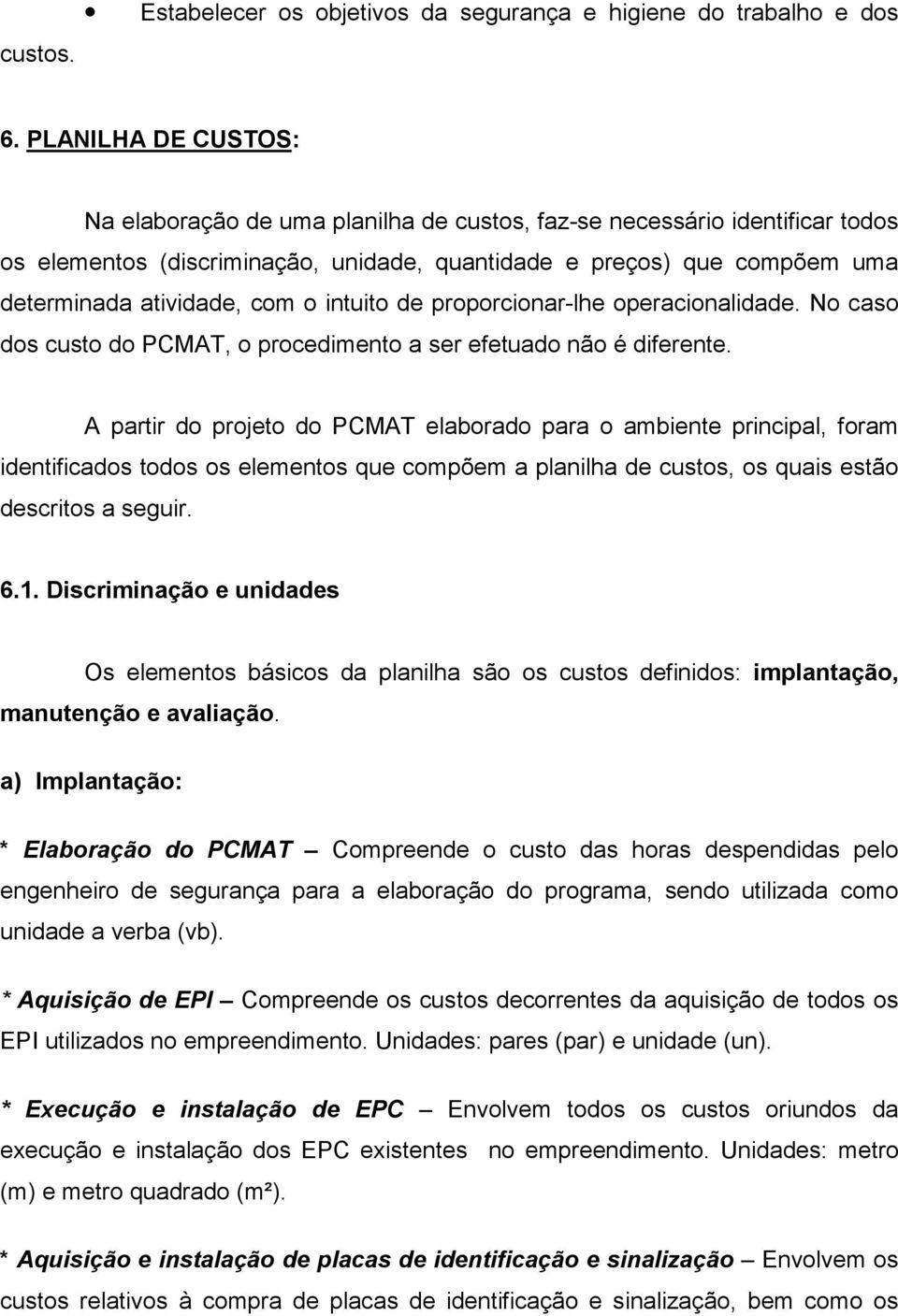 • Estabelecer os objetivos da segurança e higiene do trabalho e dos custos.

6. PLANILHA DE CUSTOS:

Na elaboração de uma planilha de custos, faz-se necessário identificar todos os elementos (discriminação, unidade, quantidade e preços) que compõem uma determinada atividade, com o intuito de proporcionar-lhe operacionalidade. No caso dos custo do PCMAT, o procedimento a ser efetuado não é diferente.

A partir do projeto do PCMAT elaborado para o ambiente principal, foram identificados todos os elementos que compõem a planilha de custos, os quais estão descritos a seguir.

6.1. Discriminação e unidades

Os elementos básicos da planilha são os custos definidos: implantação, manutenção e avaliação.

a) Implantação:

* Elaboração do PCMAT – Compreende o custo das horas despendidas pelo engenheiro de segurança para a elaboração do programa, sendo utilizada como unidade a verba (vb).

* Aquisição de EPI – Compreende os custos decorrentes da aquisição de todos os EPI utilizados no empreendimento. Unidades: pares (par) e unidade (un).

* Execução e instalação de EPC – Envolvem todos os custos oriundos da execução e instalação dos EPC existentes no empreendimento. Unidades: metro (m) e metro quadrado (m²).

* Aquisição e instalação de placas de identificação e sinalização – Envolvem os custos relativos à compra de placas de identificação e sinalização, bem como os